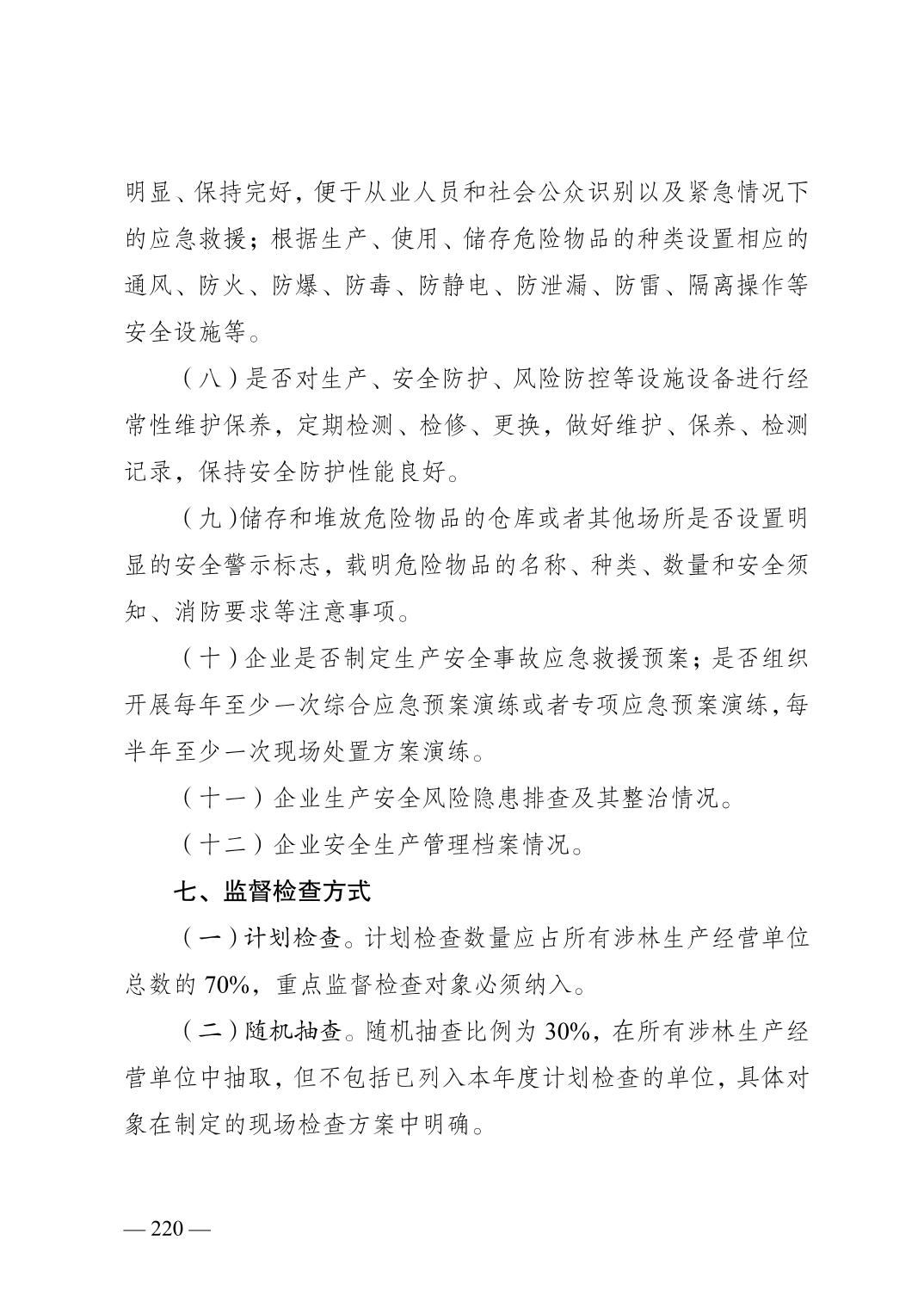 明显、保持完好，便于从业人员和社会公众识别以及紧急情况下的应急救援；根据生产、使用、储存危险物品的种类设置相应的通风、防火、防爆、防毒、防静电、防泄漏、防雷、隔离操作等安全设施等。

（八）是否对生产、安全防护、风险防控等设施设备进行经常性维护保养，定期检测、检修、更换，做好维护、保养、检测记录，保持安全防护性能良好。

（九）储存和堆放危险物品的仓库或者其他场所是否设置明显的安全警示标志，载明危险物品的名称、种类、数量和安全须知、消防要求等注意事项。

（十）企业是否制定生产安全事故应急救援预案；是否组织开展每年至少一次综合应急预案演练或者专项应急预案演练，每半年至少一次现场处置方案演练。

（十一）企业生产安全风险隐患排查及其整治情况。

（十二）企业安全生产管理档案情况。

七、监督检查方式

（一）计划检查。计划检查数量应占所有涉林生产经营单位总数的 70%，重点监督检查对象必须纳入。

（二）随机抽查。随机抽查比例为 30%，在所有涉林生产经营单位中抽取，但不包括已列入本年度计划检查的单位，具体对象在制定的现场检查方案中明确。

— 220 —